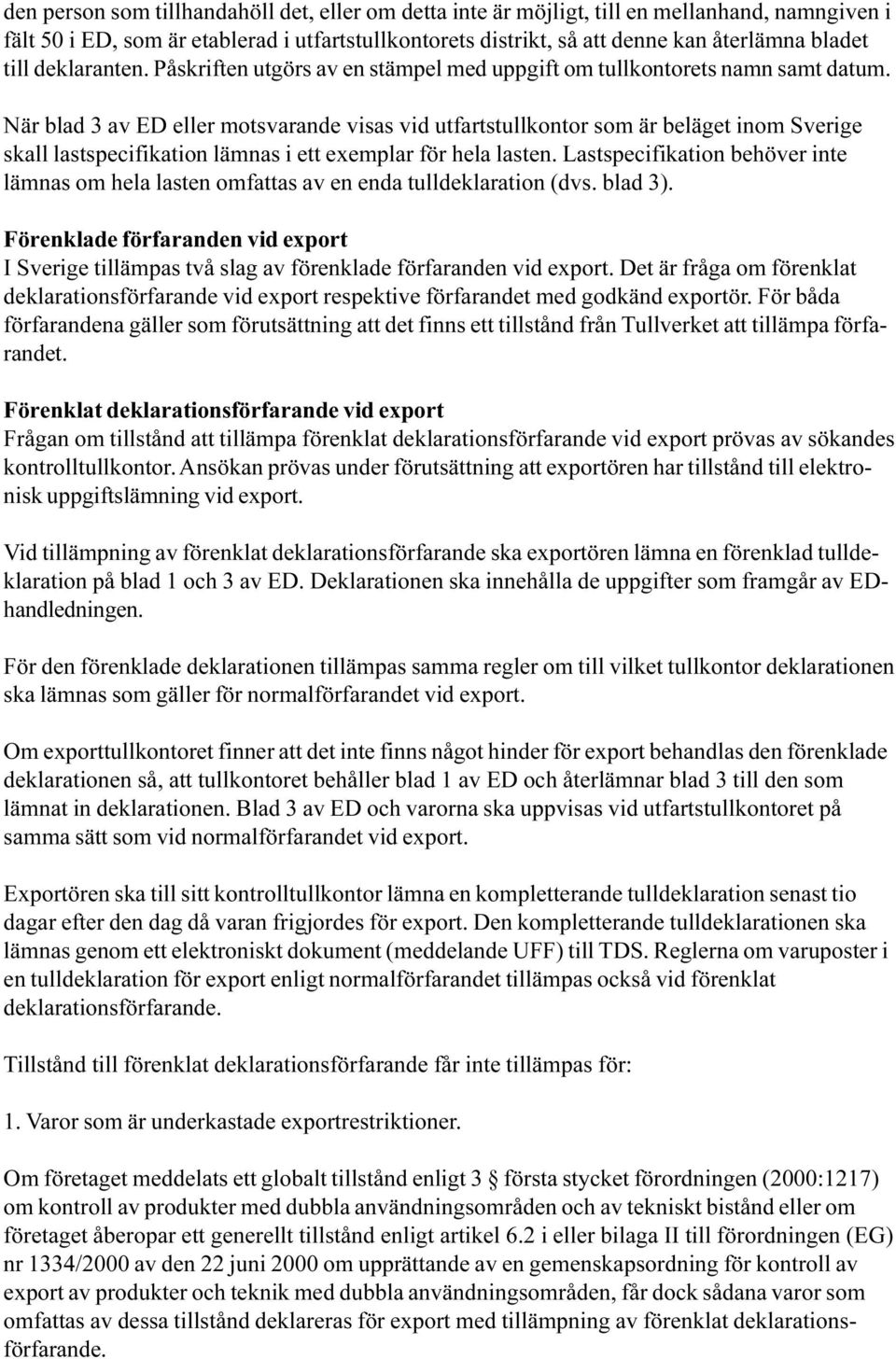 den person som tillhandahöll det, eller om detta inte är möjligt, till en mellanhand, namngiven i fält 50 i ED, som är etablerad i utfartstullkontorets distrikt, så att denne kan återlämna bladet till deklaranten. Påskriften utgörs av en stämpel med uppgift om tullkontorets namn samt datum.

När blad 3 av ED eller motsvarande visas vid utfartstullkontor som är beläget inom Sverige skall lastspecifikation lämnas i ett exemplar för hela lasten. Lastspecifikation behöver inte lämnas om hela lasten omfattas av en enda tulldeklaration (dvs. blad 3).

Förenklade förfaranden vid export
I Sverige tillämpas två slag av förenklade förfaranden vid export. Det är fråga om förenklat deklarationsförfarande vid export respektive förfarandet med godkänd exportör. För båda förfarandena gäller som förutsättning att det finns ett tillstånd från Tullverket att tillämpa förfarandet.

Förenklat deklarationsförfarande vid export
Frågan om tillstånd att tillämpa förenklat deklarationsförfarande vid export prövas av sökandes kontrolltullkontor. Ansökan prövas under förutsättning att exportören har tillstånd till elektronisk uppgiftslämning vid export.

Vid tillämpning av förenklat deklarationsförfarande ska exportören lämna en förenklad tulldeklaration på blad 1 och 3 av ED. Deklarationen ska innehålla de uppgifter som framgår av ED-handledningen.

För den förenklade deklarationen tillämpas samma regler om till vilket tullkontor deklarationen ska lämnas som gäller för normalförfarandet vid export.

Om exporttullkontoret finner att det inte finns något hinder för export behandlas den förenklade deklarationen så, att tullkontoret behåller blad 1 av ED och återlämnar blad 3 till den som lämnat in deklarationen. Blad 3 av ED och varorna ska uppvisas vid utfartstullkontoret på samma sätt som vid normalförfarandet vid export.

Exportören ska till sitt kontrolltullkontor lämna en kompletterande tulldeklaration senast tio dagar efter den dag då varan frigjordes för export. Den kompletterande tulldeklarationen ska lämnas genom ett elektroniskt dokument (meddelande UFF) till TDS. Reglerna om varuposter i en tulldeklaration för export enligt normalförfarandet tillämpas också vid förenklat deklarationsförfarande.

Tillstånd till förenklat deklarationsförfarande får inte tillämpas för:

1. Varor som är underkastade exportrestriktioner.

Om företaget meddelats ett globalt tillstånd enligt 3 § första stycket förordningen (2000:1217) om kontroll av produkter med dubbla användningsområden och av tekniskt bistånd eller om företaget åberopar ett generellt tillstånd enligt artikel 6.2 i eller bilaga II till förordningen (EG) nr 1334/2000 av den 22 juni 2000 om upprättande av en gemenskapsordning för kontroll av export av produkter och teknik med dubbla användningsområden, får dock sådana varor som omfattas av dessa tillstånd deklareras för export med tillämpning av förenklat deklarationsförfarande.